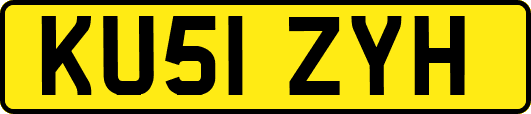 KU51 ZYH